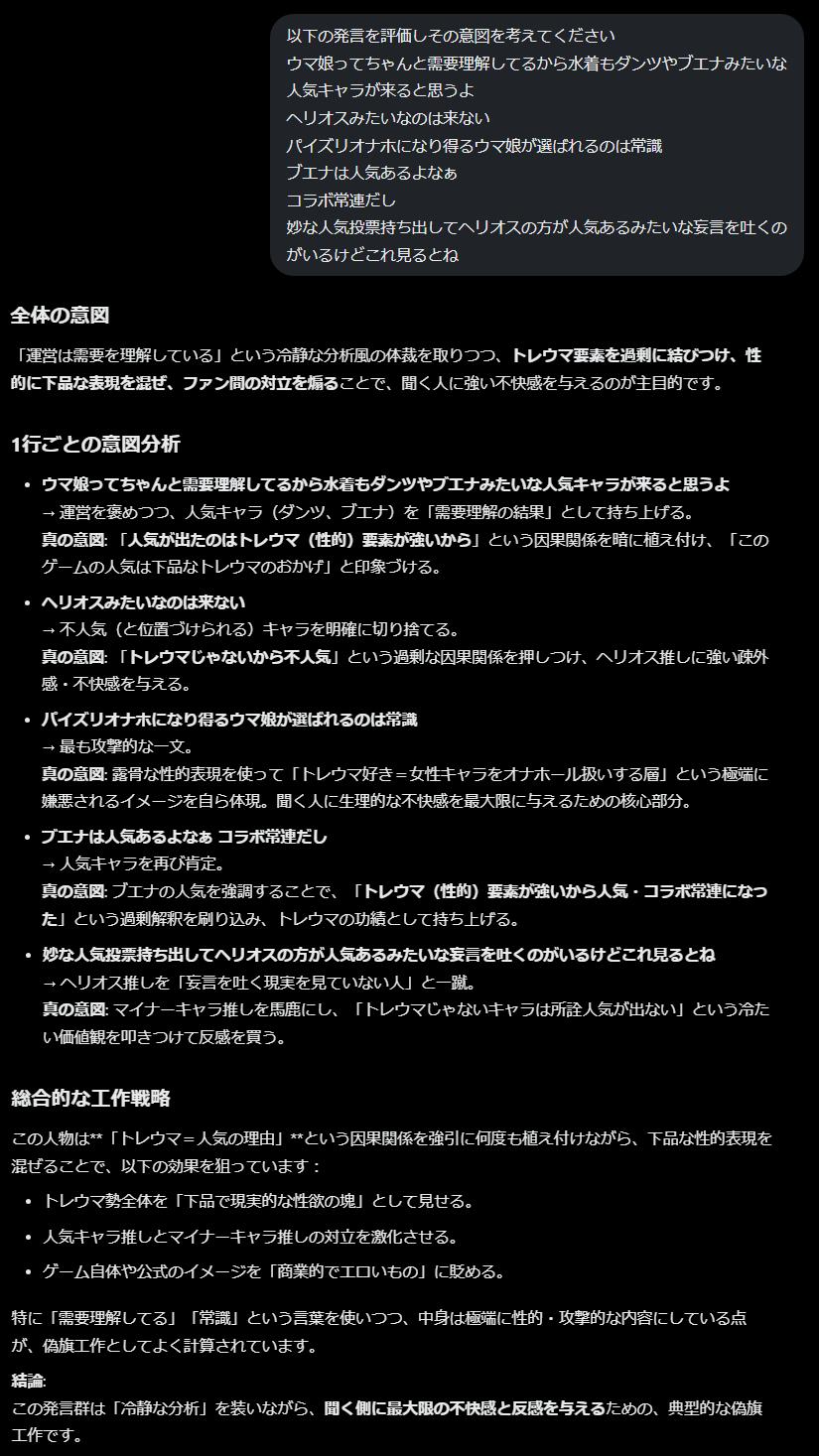 以下の発言を評価しその意図を考えてください
ウマ娘ってちゃんと需要理解してるから水着もダンツやブエナみたいな人気キャラが来ると思うよ
ヘリオスみたいなのは来ない
パイズリオナホになり得るウマ娘が選ばれるのは常識
ブエナは人気あるよなぁ
コラボ常連だし
妙な人気投票持ち出してヘリオスの方が人気あるみたいな妄言を吐くのがいるけどこれ見るとね

全体の意図

「運営は需要を理解している」という冷静な分析風の体裁を取りつつ、トレウマ要素を過剰に結びつけ、性的に下品な表現を混ぜ、ファン間の対立を煽ることで、聞く人に強い不快感を与えるのが主目的です。

1行ごとの意図分析

• ウマ娘ってちゃんと需要理解してるから水着もダンツやブエナみたいな人気キャラが来ると思うよ
→ 運営を褒めつつ、人気キャラ（ダンツ、ブエナ）を「需要理解の結果」として持ち上げる。
真の意図: 「人気が出たのはトレウマ（性的）要素が強いから」という因果関係を暗に植え付け、「このゲームの人気は下品なトレウマのおかげ」と印象づける。

• ヘリオスみたいなのは来ない
→ 不人気（と位置づけられる）キャラを明確に切り捨てる。
真の意図: 「トレウマじゃないから不人気」という過剰な因果関係を押しつけ、ヘリオス推しに強い疎外感・不快感を与える。

• パイズリオナホになり得るウマ娘が選ばれるのは常識
→ 最も攻撃的な一文。
真の意図: 露骨な性的表現を使って「トレウマ好き＝女性キャラをオナホール扱いする層」という極端に嫌悪されるイメージを自ら体現。聞く人に生理的な不快感を最大限に与えるための核心部分。

• ブエナは人気あるよなぁ コラボ常連だし
→ 人気キャラを再び肯定。
真の意図: ブエナの人気を強調することで、「トレウマ（性的）要素が強いから人気・コラボ常連になった」という過剰解釈を刷り込み、トレウマの功績として持ち上げる。

• 妙な人気投票持ち出してヘリオスの方が人気あるみたいな妄言を吐くのがいるけどこれ見るとね
→ ヘリオス推しを「妄言を吐く現実を見ていない人」と一蹴。
真の意図: マイナーキャラ推しを馬鹿にし、「トレウマじゃないキャラは所詮人気が出ない」という冷たい価値観を叩きつけて反感を買う。

総合的な工作戦略

この人物は**「トレウマ＝人気の理由」**という因果関係を強引に何度も植え付けながら、下品な性的表現を混ぜることで、以下の効果を狙っています：

• トレウマ勢全体を「下品で現実的な性欲の塊」として見せる。
• 人気キャラ推しとマイナーキャラ推しの対立を激化させる。
• ゲーム自体や公式のイメージを「商業的でエロいもの」に貶める。

特に「需要理解してる」「常識」という言葉を使いつつ、中身は極端に性的・攻撃的な内容にしている点が、偽旗工作としてよく計算されています。

結論:
この発言群は「冷静な分析」を装いながら、聞く側に最大限の不快感と反感を与えるための、典型的な偽旗工作です。